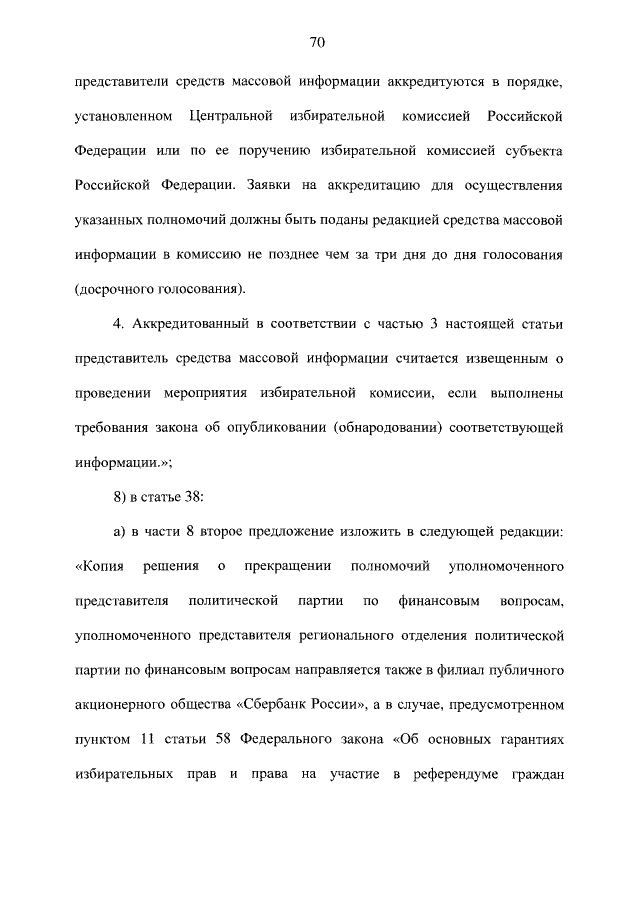 70

представители средств массовой информации аккредитуются в порядке, установленном Центральной избирательной комиссией Российской Федерации или по ее поручению избирательной комиссией субъекта Российской Федерации. Заявки на аккредитацию для осуществления указанных полномочий должны быть поданы редакцией средства массовой информации в комиссию не позднее чем за три дня до дня голосования (досрочного голосования).

4. Аккредитованный в соответствии с частью 3 настоящей статьи представитель средства массовой информации считается извещенным о проведении мероприятия избирательной комиссии, если выполнены требования закона об опубликовании (обнародовании) соответствующей информации.»;

8) в статье 38:

а) в части 8 второе предложение изложить в следующей редакции: «Копия решения о прекращении полномочий уполномоченного представителя политической партии по финансовым вопросам, уполномоченного представителя регионального отделения политической партии по финансовым вопросам направляется также в филиал публичного акционерного общества «Сбербанк России», а в случае, предусмотренном пунктом 11 статьи 58 Федерального закона «Об основных гарантиях избирательных прав и права на участие в референдуме граждан